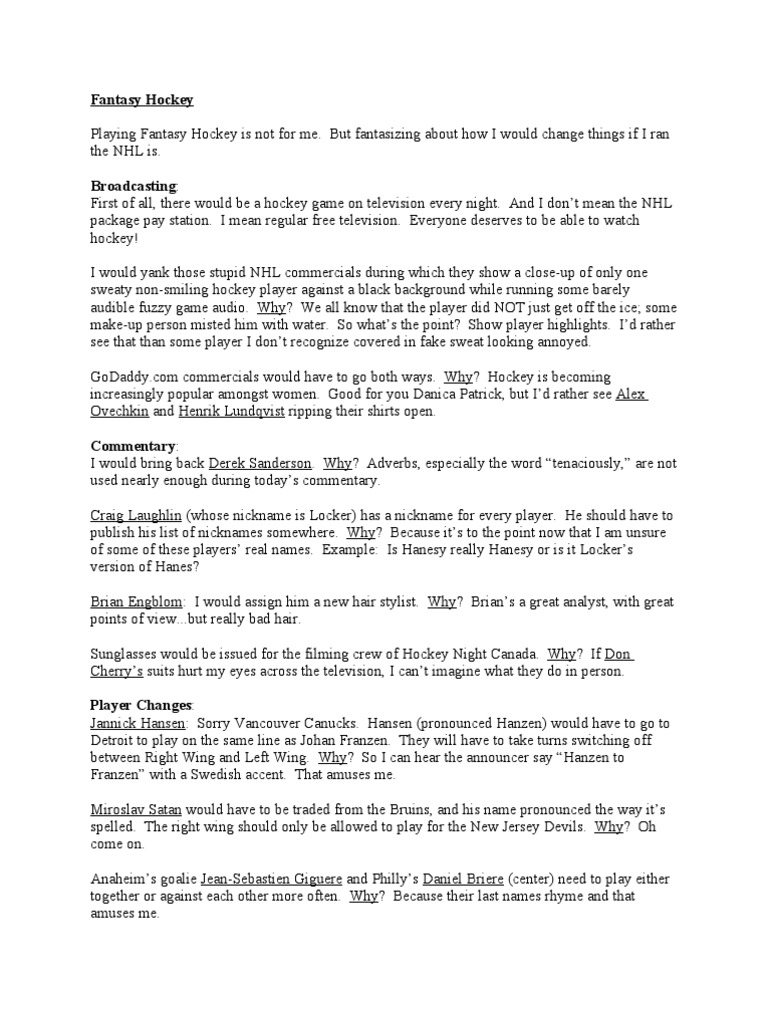 Fantasy Hockey

Playing Fantasy Hockey is not for me. But fantasizing about how I would change things if I ran the NHL is.

Broadcasting:
First of all, there would be a hockey game on television every night. And I don't mean the NHL package pay station. I mean regular free television. Everyone deserves to be able to watch hockey!

I would yank those stupid NHL commercials during which they show a close-up of only one sweaty non-smiling hockey player against a black background while running some barely audible fuzzy game audio. Why? We all know that the player did NOT just get off the ice; some make-up person misted him with water. So what's the point? Show player highlights. I'd rather see that than some player I don't recognize covered in fake sweat looking annoyed.

GoDaddy.com commercials would have to go both ways. Why? Hockey is becoming increasingly popular amongst women. Good for you Danica Patrick, but I'd rather see Alex Ovechkin and Henrik Lundqvist ripping their shirts open.

Commentary:
I would bring back Derek Sanderson. Why? Adverbs, especially the word "tenaciously," are not used nearly enough during today's commentary.

Craig Laughlin (whose nickname is Locker) has a nickname for every player. He should have to publish his list of nicknames somewhere. Why? Because it's to the point now that I am unsure of some of these players' real names. Example: Is Hanesy really Hanesy or is it Locker's version of Hanes?

Brian Engblom: I would assign him a new hair stylist. Why? Brian's a great analyst, with great points of view...but really bad hair.

Sunglasses would be issued for the filming crew of Hockey Night Canada. Why? If Don Cherry's suits hurt my eyes across the television, I can't imagine what they do in person.

Player Changes:
Jannick Hansen: Sorry Vancouver Canucks. Hansen (pronounced Hanzen) would have to go to Detroit to play on the same line as Johan Franzen. They will have to take turns switching off between Right Wing and Left Wing. Why? So I can hear the announcer say "Hanzen to Franzen" with a Swedish accent. That amuses me.

Miroslav Satan would have to be traded from the Bruins, and his name pronounced the way it's spelled. The right wing should only be allowed to play for the New Jersey Devils. Why? Oh come on.

Anaheim's goalie Jean-Sebastien Giguere and Philly's Daniel Briere (center) need to play either together or against each other more often. Why? Because their last names rhyme and that amuses me.